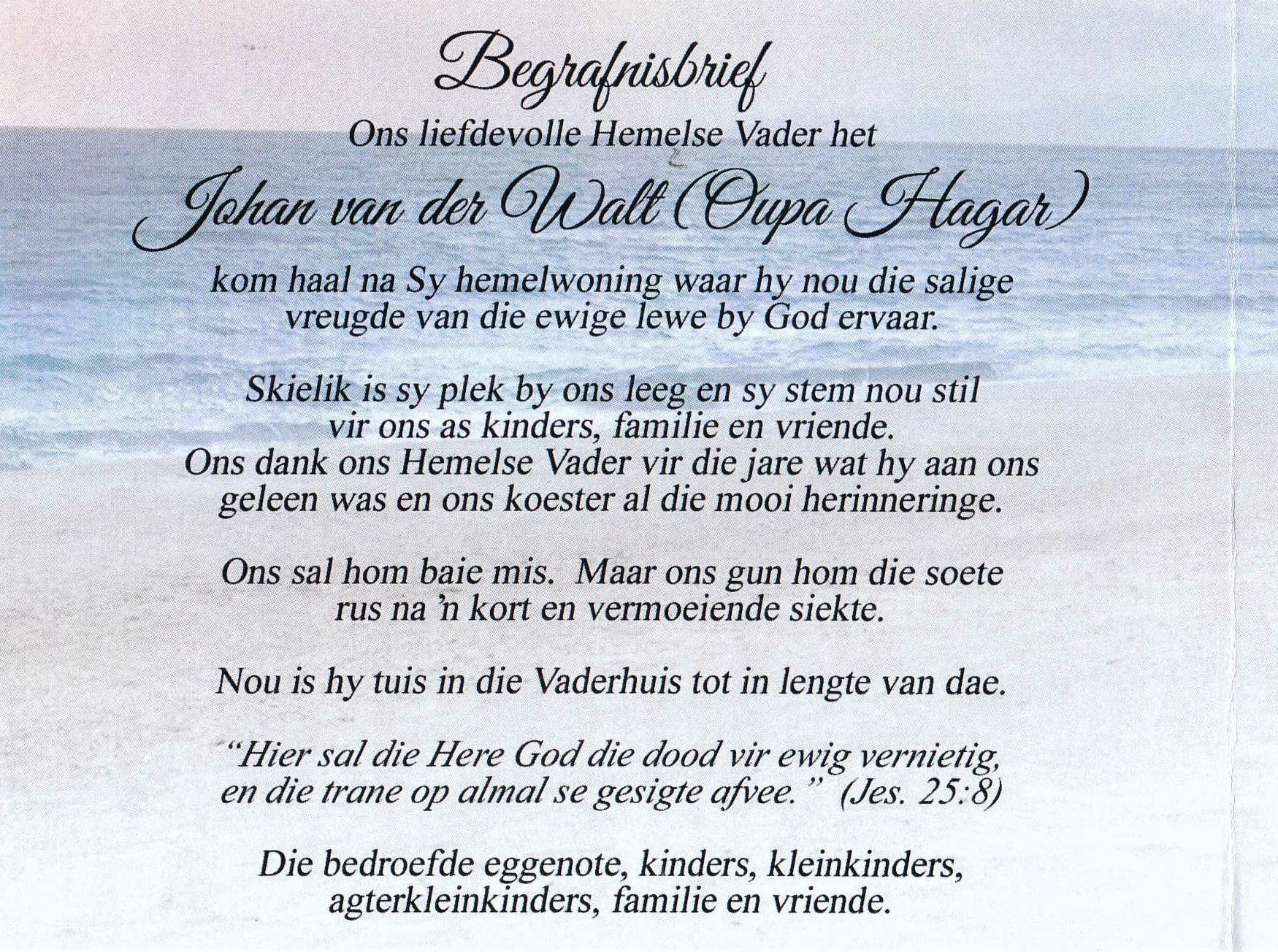 Begrafnisbrief

Ons liefdevolle Hemelse Vader het

Johan van der Walt (Oupa Hagar)

kom haal na Sy hemelwoning waar hy nou die salige vreugde van die ewige lewe by God ervaar.

Skielik is sy plek by ons leeg en sy stem nou stil vir ons as kinders, familie en vriende. Ons dank ons Hemelse Vader vir die jare wat hy aan ons geleen was en ons koester al die mooi herinneringe.

Ons sal hom baie mis. Maar ons gun hom die soete rus na 'n kort en vermoeiende siekte.

Nou is hy tuis in die Vaderhuis tot in lengte van dae.

"Hier sal die Here God die dood vir ewig vernietig, en die trane op almal se gesigte afvee." (Jes. 25:8)

Die bedroefde eggenote, kinders, kleinkinders, agterkleinkinders, familie en vriende.